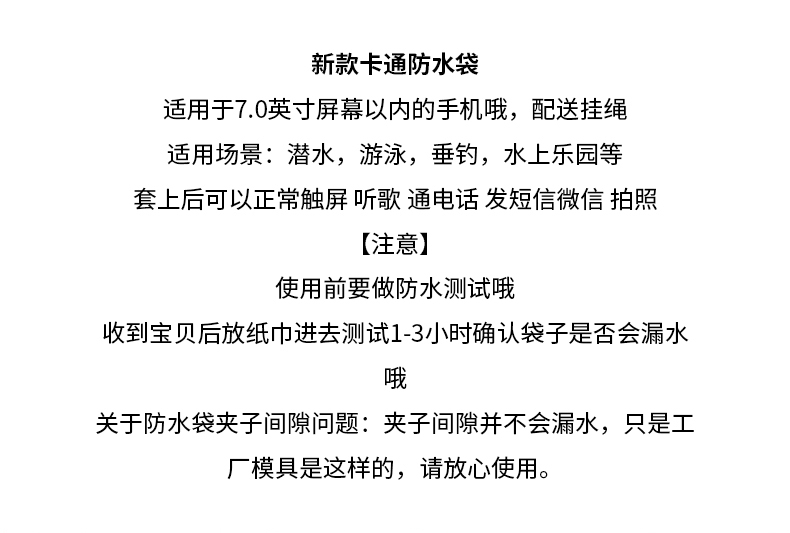 新款卡通防水袋

适用于7.0英寸屏幕以内的手机哦，配送挂绳

适用场景：潜水，游泳，垂钓，水上乐园等

套上后可以正常触屏 听歌 通电话 发短信微信 拍照

【注意】

使用前要做防水测试哦

收到宝贝后放纸巾进去测试1-3小时确认袋子是否会漏水哦

关于防水袋夹子间隙问题：夹子间隙并不会漏水，只是工厂模具是这样的，请放心使用。